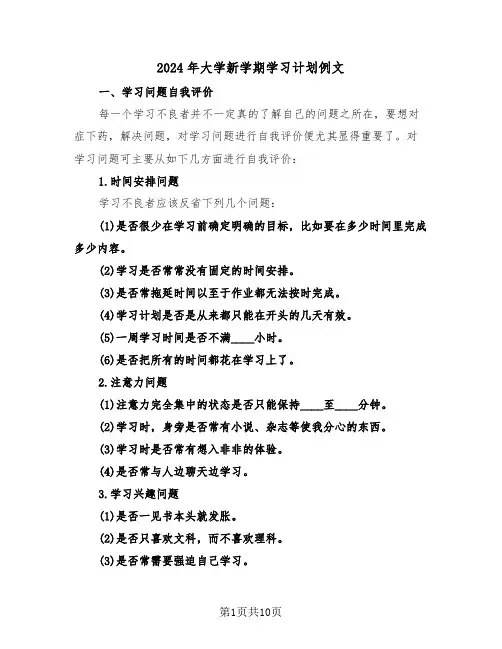 2024年大学新学期学习计划例文

一、学习问题自我评价

每一个学习不良者并不一定真的了解自己的问题之所在，要想对症下药，解决问题，对学习问题进行自我评价便尤其显得重要了。对学习问题可主要从如下几方面进行自我评价：

1.时间安排问题

学习不良者应该反省下列几个问题：

(1)是否很少在学习前确定明确的目标，比如要在多少时间里完成多少内容。

(2)学习是否常常没有固定的时间安排。

(3)是否常拖延时间以至于作业都无法按时完成。

(4)学习计划是否是从来都只能在开头的几天有效。

(5)一周学习时间是否不满____小时。

(6)是否把所有的时间都花在学习上了。

2.注意力问题

(1)注意力完全集中的状态是否只能保持____至____分钟。

(2)学习时，身旁是否常有小说、杂志等使我分心的东西。

(3)学习时是否常有想入非非的体验。

(4)是否常与人边聊天边学习。

3.学习兴趣问题

(1)是否一见书本头就发胀。

(2)是否只喜欢文科，而不喜欢理科。

(3)是否常需要强迫自己学习。

第1页共10页